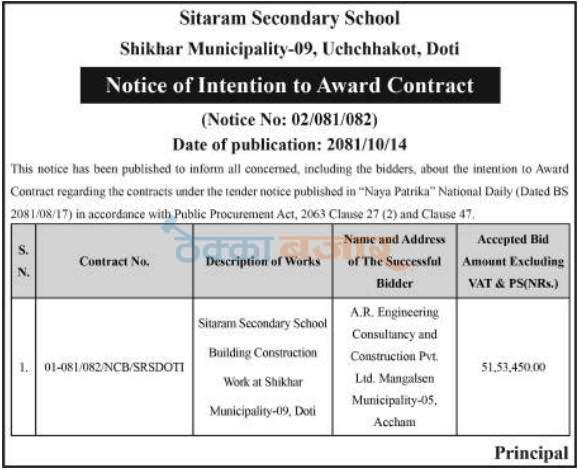 Sitaram Secondary School

Shikhar Municipality-09, Uchchhakot, Doti

Notice of Intention to Award Contract

(Notice No: 02/081/082)

Date of publication: 2081/10/14

This notice has been published to inform all concerned, including the bidders, about the intention to Award Contract regarding the contracts under the tender notice published in "Naya Patrika" National Daily (Dated BS 2081/08/17) in accordance with Public Procurement Act, 2063 Clause 27 (2) and Clause 47.

ठेक्का बजार

| S. N. | Contract No. | Description of Works | Name and Address of The Successful Bidder | Accepted Bid Amount Excluding VAT & PS(NRs.) |
|---|---|---|---|---|
| 1. | 01-081/082/NCB/SRSDOTI | Sitaram Secondary School Building Construction Work at Shikhar Municipality-09, Doti | A.R. Engineering Consultancy and Construction Pvt. Ltd. Mangalsen Municipality-05, Accham | 51,53,450.00 |

Principal